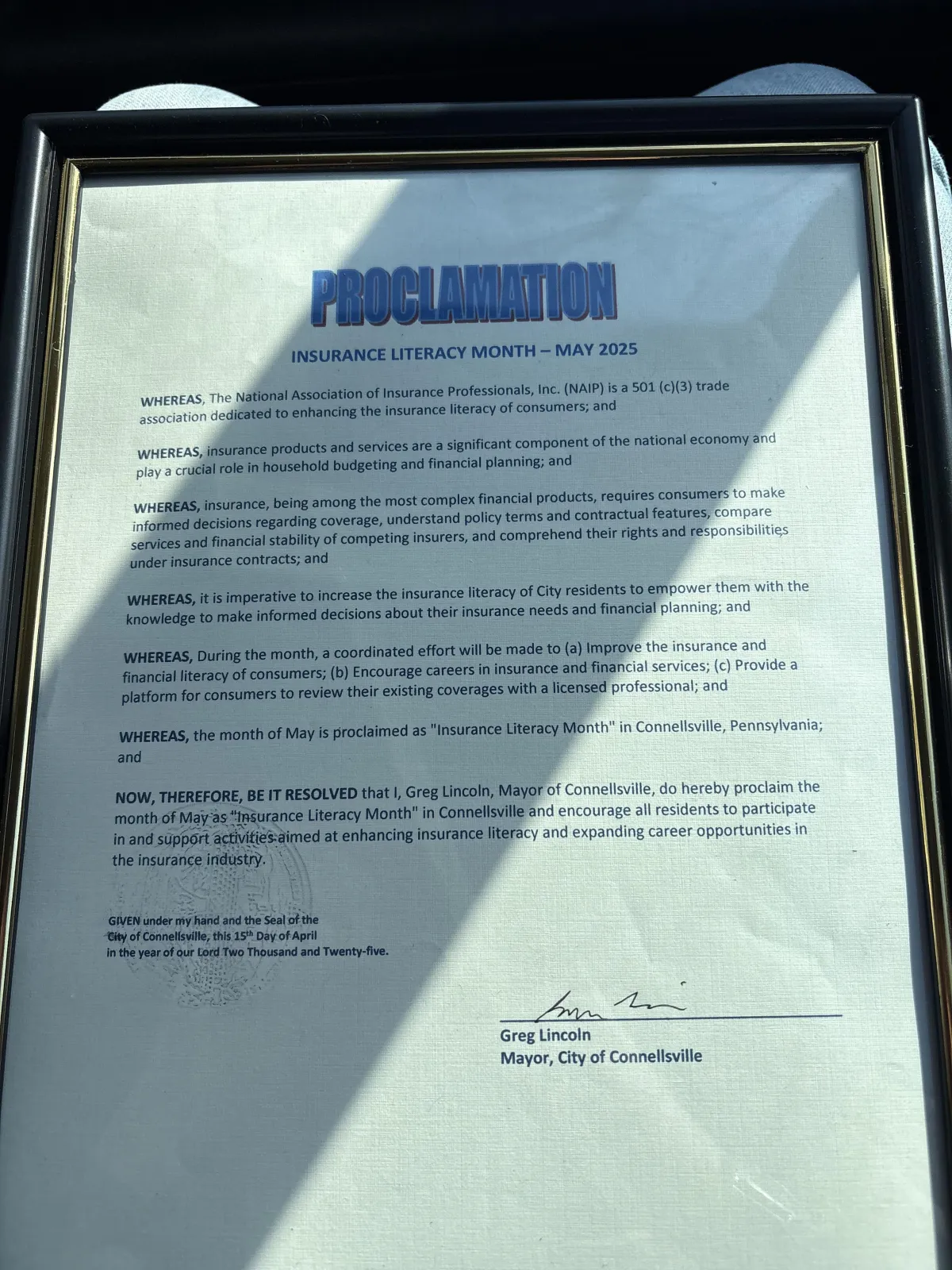 PROCLAMATION

INSURANCE LITERACY MONTH – MAY 2025

WHEREAS, The National Association of Insurance Professionals, Inc. (NAIP) is a 501 (c)(3) trade association dedicated to enhancing the insurance literacy of consumers; and

WHEREAS, insurance products and services are a significant component of the national economy and play a crucial role in household budgeting and financial planning; and

WHEREAS, insurance, being among the most complex financial products, requires consumers to make informed decisions regarding coverage, understand policy terms and contractual features, compare services and financial stability of competing insurers, and comprehend their rights and responsibilities under insurance contracts; and

WHEREAS, it is imperative to increase the insurance literacy of City residents to empower them with the knowledge to make informed decisions about their insurance needs and financial planning; and

WHEREAS, During the month, a coordinated effort will be made to (a) Improve the insurance and financial literacy of consumers; (b) Encourage careers in insurance and financial services; (c) Provide a platform for consumers to review their existing coverages with a licensed professional; and

WHEREAS, the month of May is proclaimed as "Insurance Literacy Month" in Connellsville, Pennsylvania; and

NOW, THEREFORE, BE IT RESOLVED that I, Greg Lincoln, Mayor of Connellsville, do hereby proclaim the month of May as "Insurance Literacy Month" in Connellsville and encourage all residents to participate in and support activities aimed at enhancing insurance literacy and expanding career opportunities in the insurance industry.

GIVEN under my hand and the Seal of the City of Connellsville, this 15$^{th}$ Day of April in the year of our Lord Two Thousand and Twenty-five.

Greg Lincoln
Mayor, City of Connellsville